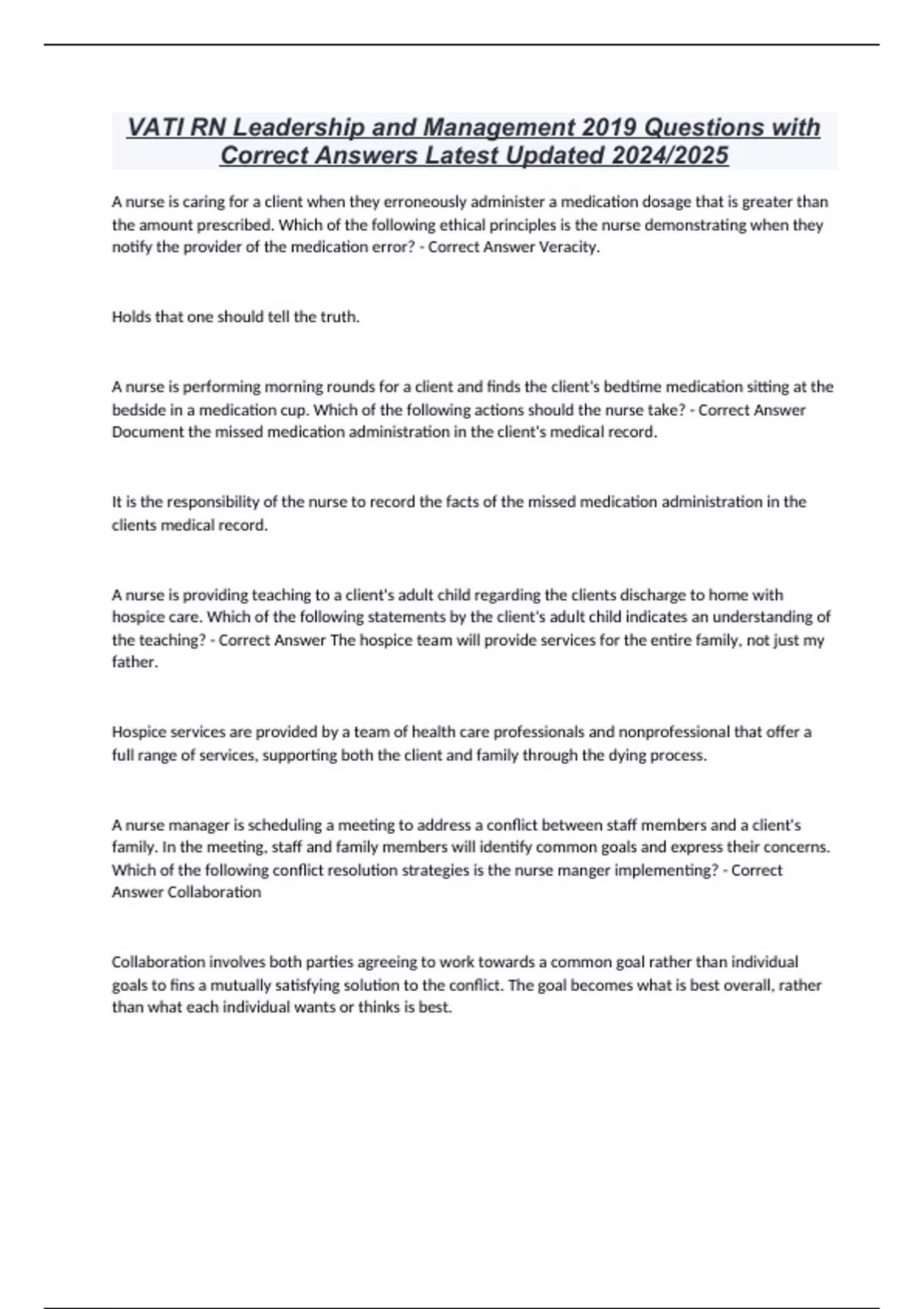 VATI RN Leadership and Management 2019 Questions with Correct Answers Latest Updated 2024/2025

A nurse is caring for a client when they erroneously administer a medication dosage that is greater than the amount prescribed. Which of the following ethical principles is the nurse demonstrating when they notify the provider of the medication error? - Correct Answer Veracity.

Holds that one should tell the truth.

A nurse is performing morning rounds for a client and finds the client's bedtime medication sitting at the bedside in a medication cup. Which of the following actions should the nurse take? - Correct Answer Document the missed medication administration in the client's medical record.

It is the responsibility of the nurse to record the facts of the missed medication administration in the clients medical record.

A nurse is providing teaching to a client's adult child regarding the clients discharge to home with hospice care. Which of the following statements by the client's adult child indicates an understanding of the teaching? - Correct Answer The hospice team will provide services for the entire family, not just my father.

Hospice services are provided by a team of health care professionals and nonprofessional that offer a full range of services, supporting both the client and family through the dying process.

A nurse manager is scheduling a meeting to address a conflict between staff members and a client's family. In the meeting, staff and family members will identify common goals and express their concerns. Which of the following conflict resolution strategies is the nurse manger implementing? - Correct Answer Collaboration

Collaboration involves both parties agreeing to work towards a common goal rather than individual goals to fins a mutually satisfying solution to the conflict. The goal becomes what is best overall, rather than what each individual wants or thinks is best.